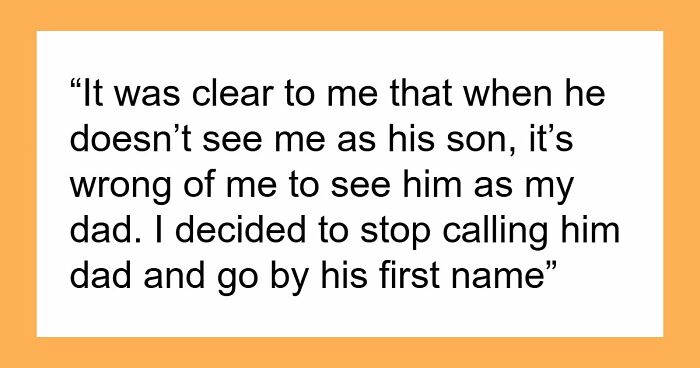 “It was clear to me that when he doesn’t see me as his son, it’s wrong of me to see him as my dad. I decided to stop calling him dad and go by his first name”